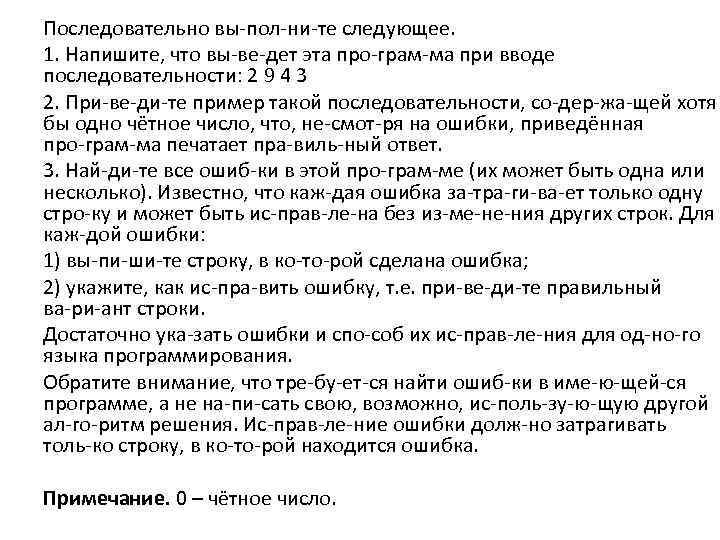 Последовательно вы-пол-ни-те следующее.

1. Напишите, что вы-ве-дет эта про-грам-ма при вводе последовательности: 2 9 4 3

2. При-ве-ди-те пример такой последовательности, со-дер-жа-щей хотя бы одно чётное число, что, не-смот-ря на ошибки, приведённая про-грам-ма печатает пра-виль-ный ответ.

3. Най-ди-те все ошиб-ки в этой про-грам-ме (их может быть одна или несколько). Известно, что каж-дая ошибка за-тра-ги-ва-ет только одну стро-ку и может быть ис-прав-ле-на без из-ме-не-ния других строк. Для каж-дой ошибки:

1) вы-пи-ши-те строку, в ко-то-рой сделана ошибка;

2) укажите, как ис-пра-вить ошибку, т.е. при-ве-ди-те правильный ва-ри-ант строки.

Достаточно ука-зать ошибки и спо-соб их ис-прав-ле-ния для од-но-го языка программирования.

Обратите внимание, что тре-бу-ет-ся найти ошиб-ки в име-ю-щей-ся программе, а не на-пи-сать свою, возможно, ис-поль-зу-ю-щую другой ал-го-ритм решения. Ис-прав-ле-ние ошибки долж-но затрагивать толь-ко строку, в ко-то-рой находится ошибка.

**Примечание.** 0 – чётное число.